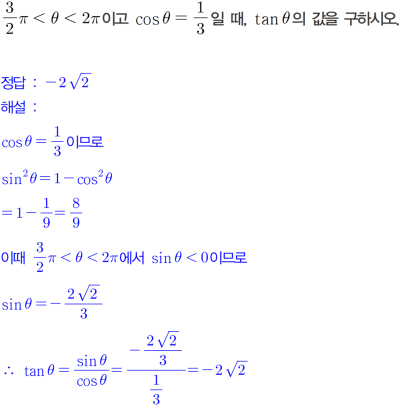 $\frac{3}{2}\pi < \theta < 2\pi$이고 $\cos\theta = \frac{1}{3}$일 때, $\tan\theta$의 값을 구하시오.

정답 : $-2\sqrt{2}$
해설 :

$\cos\theta = \frac{1}{3}$이므로

$\sin^2\theta = 1 - \cos^2\theta$

$= 1 - \frac{1}{9} = \frac{8}{9}$

이때 $\frac{3}{2}\pi < \theta < 2\pi$에서 $\sin\theta < 0$이므로

$\sin\theta = -\frac{2\sqrt{2}}{3}$

$\therefore \tan\theta = \frac{\sin\theta}{\cos\theta} = \frac{-\frac{2\sqrt{2}}{3}}{\frac{1}{3}} = -2\sqrt{2}$